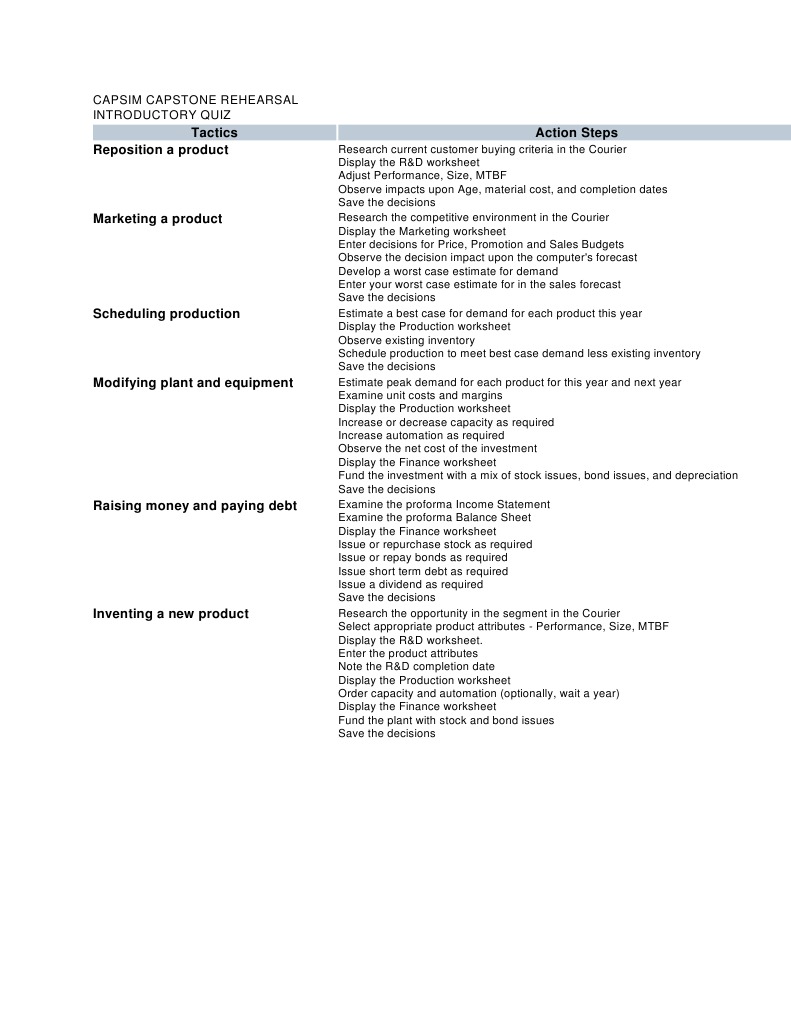 CAPSIM CAPSTONE REHEARSAL
INTRODUCTORY QUIZ

| Tactics | Action Steps |
|---|---|
| Reposition a product | Research current customer buying criteria in the Courier<br>Display the R&D worksheet<br>Adjust Performance, Size, MTBF<br>Observe impacts upon Age, material cost, and completion dates<br>Save the decisions |
| Marketing a product | Research the competitive environment in the Courier<br>Display the Marketing worksheet<br>Enter decisions for Price, Promotion and Sales Budgets<br>Observe the decision impact upon the computer's forecast<br>Develop a worst case estimate for demand<br>Enter your worst case estimate for in the sales forecast<br>Save the decisions |
| Scheduling production | Estimate a best case for demand for each product this year<br>Display the Production worksheet<br>Observe existing inventory<br>Schedule production to meet best case demand less existing inventory<br>Save the decisions |
| Modifying plant and equipment | Estimate peak demand for each product for this year and next year<br>Examine unit costs and margins<br>Display the Production worksheet<br>Increase or decrease capacity as required<br>Increase automation as required<br>Observe the net cost of the investment<br>Display the Finance worksheet<br>Fund the investment with a mix of stock issues, bond issues, and depreciation<br>Save the decisions |
| Raising money and paying debt | Examine the proforma Income Statement<br>Examine the proforma Balance Sheet<br>Display the Finance worksheet<br>Issue or repurchase stock as required<br>Issue or repay bonds as required<br>Issue short term debt as required<br>Issue a dividend as required<br>Save the decisions |
| Inventing a new product | Research the opportunity in the segment in the Courier<br>Select appropriate product attributes - Performance, Size, MTBF<br>Display the R&D worksheet.<br>Enter the product attributes<br>Note the R&D completion date<br>Display the Production worksheet<br>Order capacity and automation (optionally, wait a year)<br>Display the Finance worksheet<br>Fund the plant with stock and bond issues<br>Save the decisions |